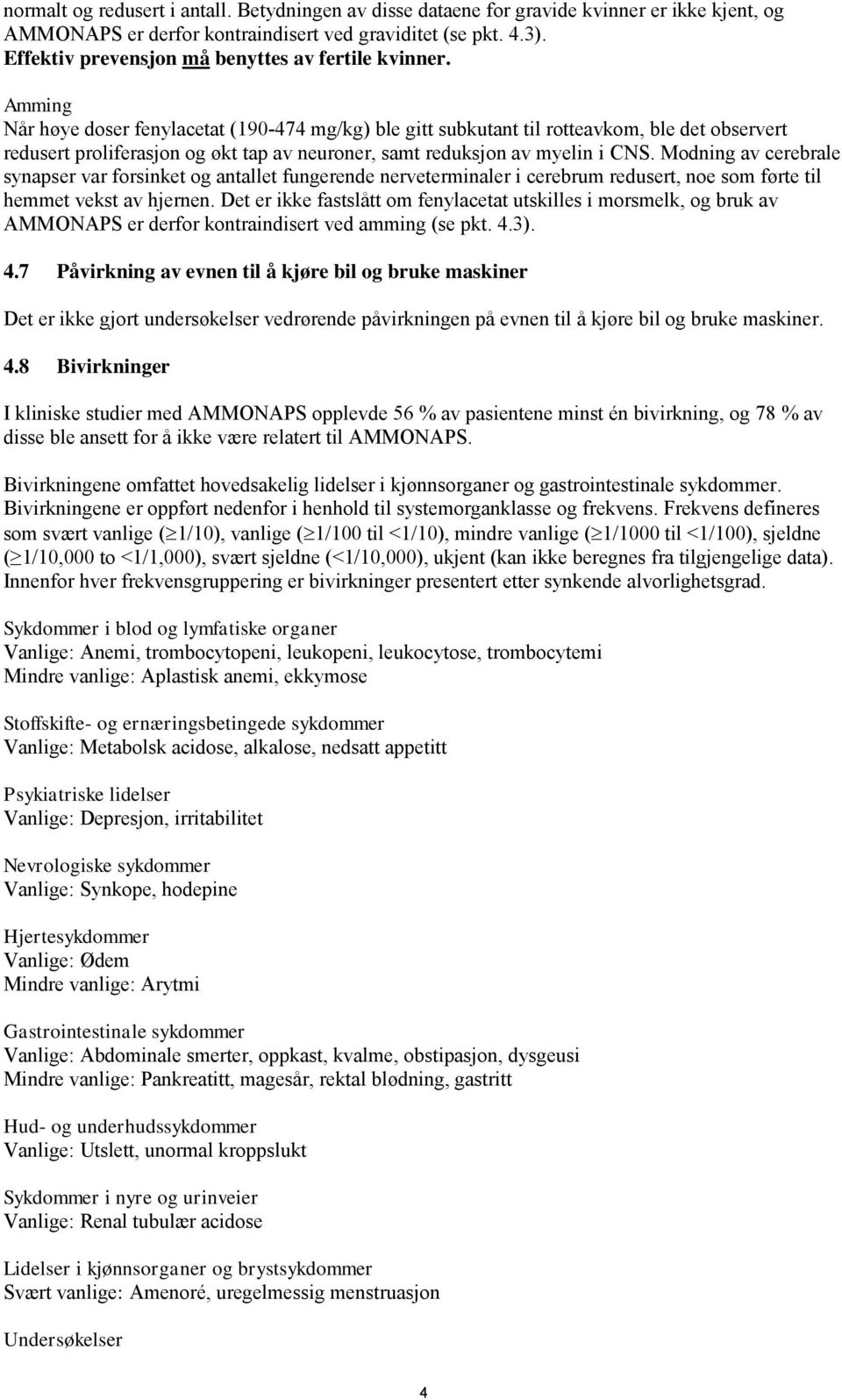 normalt og redusert i antall. Betydningen av disse dataene for gravide kvinner er ikke kjent, og AMMONAPS er derfor kontraindisert ved graviditet (se pkt. 4.3).
Effektiv prevensjon må benyttes av fertile kvinner.

Amming
Når høye doser fenylacetat (190-474 mg/kg) ble gitt subkutant til rotteavkom, ble det observert redusert proliferasjon og økt tap av neuroner, samt reduksjon av myelin i CNS. Modning av cerebrale synapser var forsinket og antallet fungerende nerveterminaler i cerebrum redusert, noe som førte til hemmet vekst av hjernen. Det er ikke fastslått om fenylacetat utskilles i morsmelk, og bruk av AMMONAPS er derfor kontraindisert ved amming (se pkt. 4.3).

4.7 Påvirkning av evnen til å kjøre bil og bruke maskiner

Det er ikke gjort undersøkelser vedrørende påvirkningen på evnen til å kjøre bil og bruke maskiner.

4.8 Bivirkninger

I kliniske studier med AMMONAPS opplevde 56 % av pasientene minst én bivirkning, og 78 % av disse ble ansett for å ikke være relatert til AMMONAPS.

Bivirkningene omfattet hovedsakelig lidelser i kjønnsorganer og gastrointestinale sykdommer. Bivirkningene er oppført nedenfor i henhold til systemorganklasse og frekvens. Frekvens defineres som svært vanlige ($\geq$1/10), vanlige ($\geq$1/100 til <1/10), mindre vanlige ($\geq$1/1000 til <1/100), sjeldne ($\geq$1/10,000 to <1/1,000), svært sjeldne (<1/10,000), ukjent (kan ikke beregnes fra tilgjengelige data). Innenfor hver frekvensgruppering er bivirkninger presentert etter synkende alvorlighetsgrad.

Sykdommer i blod og lymfatiske organer
Vanlige: Anemi, trombocytopeni, leukopeni, leukocytose, trombocytemi
Mindre vanlige: Aplastisk anemi, ekkymose

Stoffskifte- og ernæringsbetingede sykdommer
Vanlige: Metabolsk acidose, alkalose, nedsatt appetitt

Psykiatriske lidelser
Vanlige: Depresjon, irritabilitet

Nevrologiske sykdommer
Vanlige: Synkope, hodepine

Hjertesykdommer
Vanlige: Ødem
Mindre vanlige: Arytmi

Gastrointestinale sykdommer
Vanlige: Abdominale smerter, oppkast, kvalme, obstipasjon, dysgeusi
Mindre vanlige: Pankreatitt, magesår, rektal blødning, gastritt

Hud- og underhudssykdommer
Vanlige: Utslett, unormal kroppslukt

Sykdommer i nyre og urinveier
Vanlige: Renal tubulær acidose

Lidelser i kjønnsorganer og brystsykdommer
Svært vanlige: Amenoré, uregelmessig menstruasjon

Undersøkelser

4